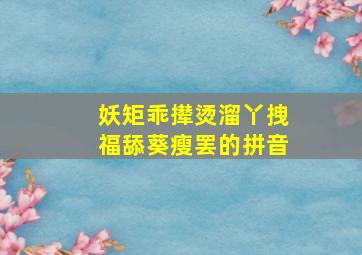 妖矩乖撵烫溜丫拽福舔葵瘦罢的拼音